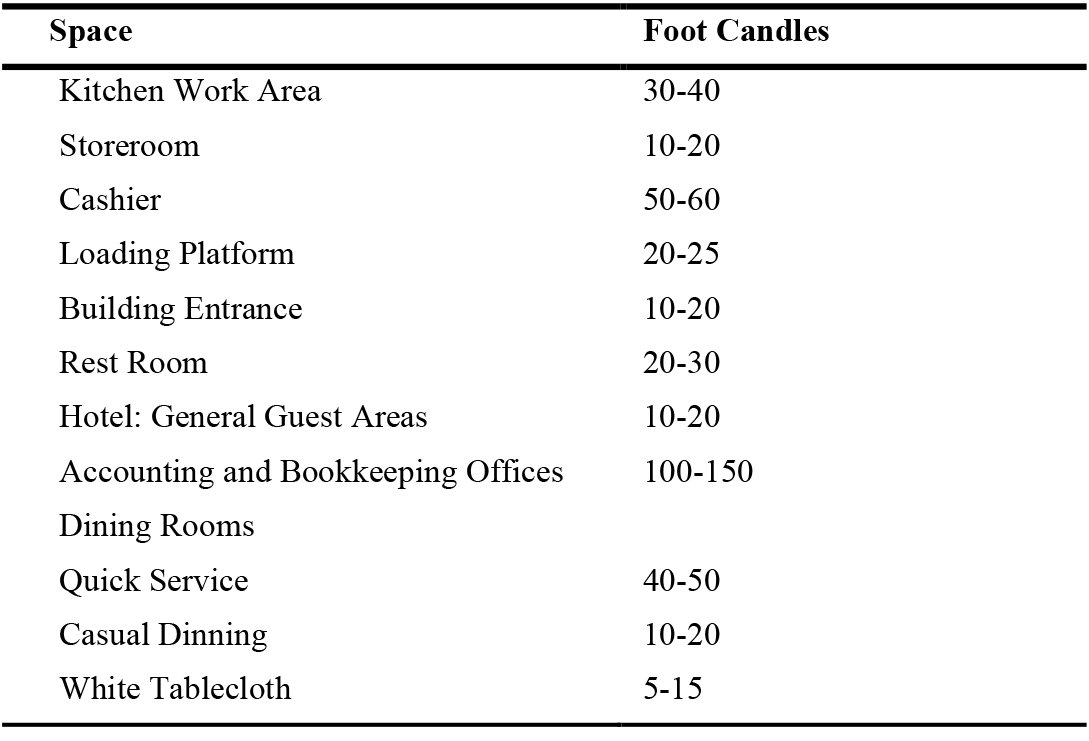 | Space | Foot Candles |
|---|---|
| Kitchen Work Area | 30-40 |
| Storeroom | 10-20 |
| Cashier | 50-60 |
| Loading Platform | 20-25 |
| Building Entrance | 10-20 |
| Rest Room | 20-30 |
| Hotel: General Guest Areas | 10-20 |
| Accounting and Bookkeeping Offices | 100-150 |
| Dining Rooms | |
| Quick Service | 40-50 |
| Casual Dinning | 10-20 |
| White Tablecloth | 5-15 |